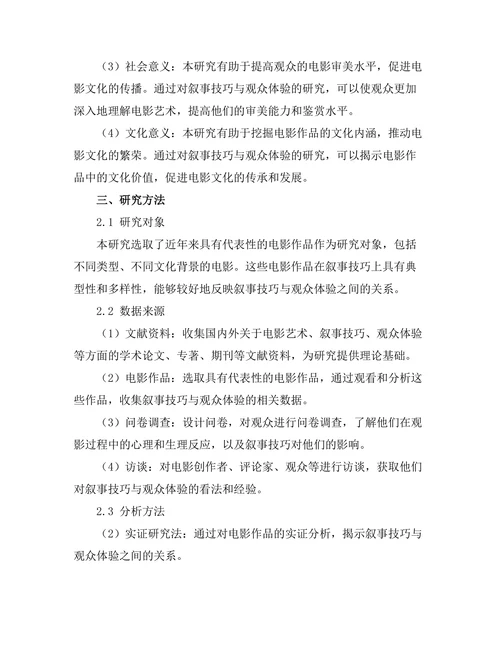 （3）社会意义：本研究有助于提高观众的电影审美水平，促进电影文化的传播。通过对叙事技巧与观众体验的研究，可以使观众更加深入地理解电影艺术，提高他们的审美能力和鉴赏水平。

（4）文化意义：本研究有助于挖掘电影作品的文化内涵，推动电影文化的繁荣。通过对叙事技巧与观众体验的研究，可以揭示电影作品中的文化价值，促进电影文化的传承和发展。

三、研究方法

2.1 研究对象

本研究选取了近年来具有代表性的电影作品作为研究对象，包括不同类型、不同文化背景的电影。这些电影作品在叙事技巧上具有典型性和多样性，能够较好地反映叙事技巧与观众体验之间的关系。

2.2 数据来源

（1）文献资料：收集国内外关于电影艺术、叙事技巧、观众体验等方面的学术论文、专著、期刊等文献资料，为研究提供理论基础。

（2）电影作品：选取具有代表性的电影作品，通过观看和分析这些作品，收集叙事技巧与观众体验的相关数据。

（3）问卷调查：设计问卷，对观众进行问卷调查，了解他们在观影过程中的心理和生理反应，以及叙事技巧对他们的影响。

（4）访谈：对电影创作者、评论家、观众等进行访谈，获取他们对叙事技巧与观众体验的看法和经验。

2.3 分析方法

（2）实证研究法：通过对电影作品的实证分析，揭示叙事技巧与观众体验之间的关系。